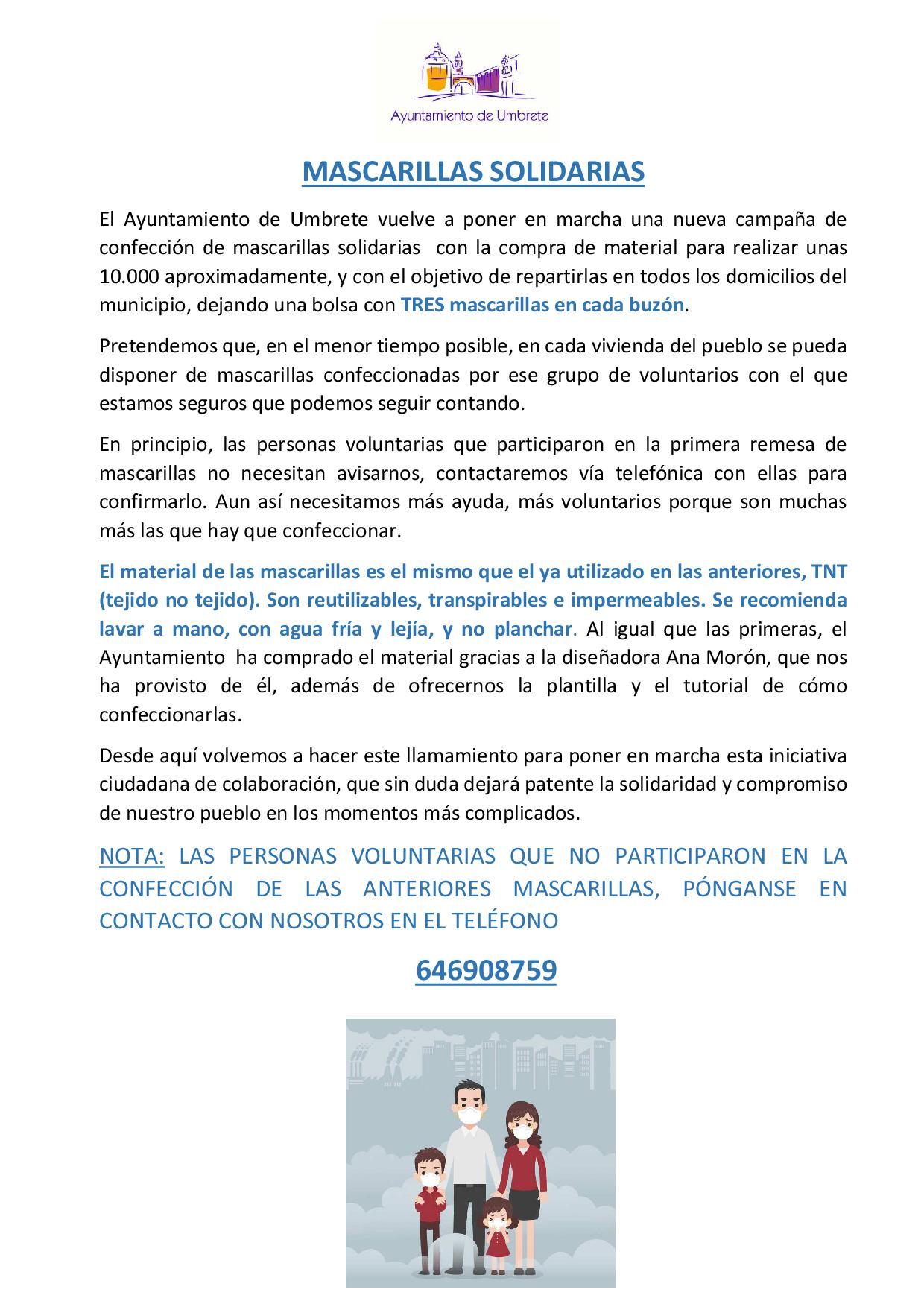 Ayuntamiento de Umbrete

MASCARILLAS SOLIDARIAS

El Ayuntamiento de Umbrete vuelve a poner en marcha una nueva campaña de confección de mascarillas solidarias con la compra de material para realizar unas 10.000 aproximadamente, y con el objetivo de repartirlas en todos los domicilios del municipio, dejando una bolsa con TRES mascarillas en cada buzón.

Pretendemos que, en el menor tiempo posible, en cada vivienda del pueblo se pueda disponer de mascarillas confeccionadas por ese grupo de voluntarios con el que estamos seguros que podemos seguir contando.

En principio, las personas voluntarias que participaron en la primera remesa de mascarillas no necesitan avisarnos, contactaremos vía telefónica con ellas para confirmarlo. Aun así necesitamos más ayuda, más voluntarios porque son muchas más las que hay que confeccionar.

El material de las mascarillas es el mismo que el ya utilizado en las anteriores, TNT (tejido no tejido). Son reutilizables, transpirables e impermeables. Se recomienda lavar a mano, con agua fría y lejía, y no planchar. Al igual que las primeras, el Ayuntamiento ha comprado el material gracias a la diseñadora Ana Morón, que nos ha provisto de él, además de ofrecernos la plantilla y el tutorial de cómo confeccionarlas.

Desde aquí volvemos a hacer este llamamiento para poner en marcha esta iniciativa ciudadana de colaboración, que sin duda dejará patente la solidaridad y compromiso de nuestro pueblo en los momentos más complicados.

NOTA: LAS PERSONAS VOLUNTARIAS QUE NO PARTICIPARON EN LA CONFECCIÓN DE LAS ANTERIORES MASCARILLAS, PÓNGANSE EN CONTACTO CON NOSOTROS EN EL TELÉFONO

646908759